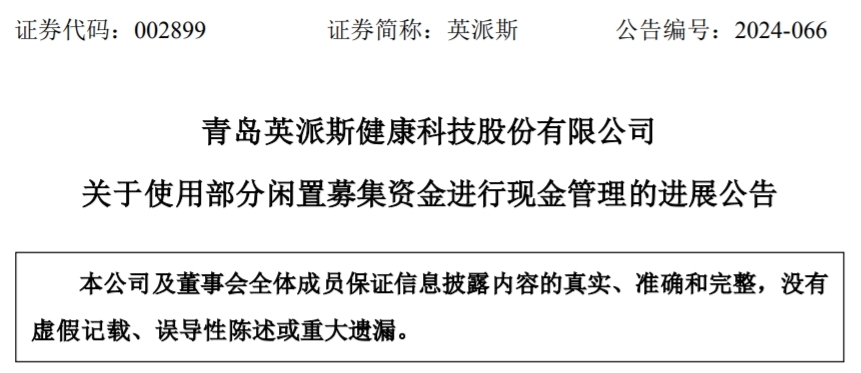 证券代码：002899　　证券简称：英派斯　　公告编号：2024-066

青岛英派斯健康科技股份有限公司

关于使用部分闲置募集资金进行现金管理的进展公告

本公司及董事会全体成员保证信息披露内容的真实、准确和完整，没有虚假记载、误导性陈述或重大遗漏。